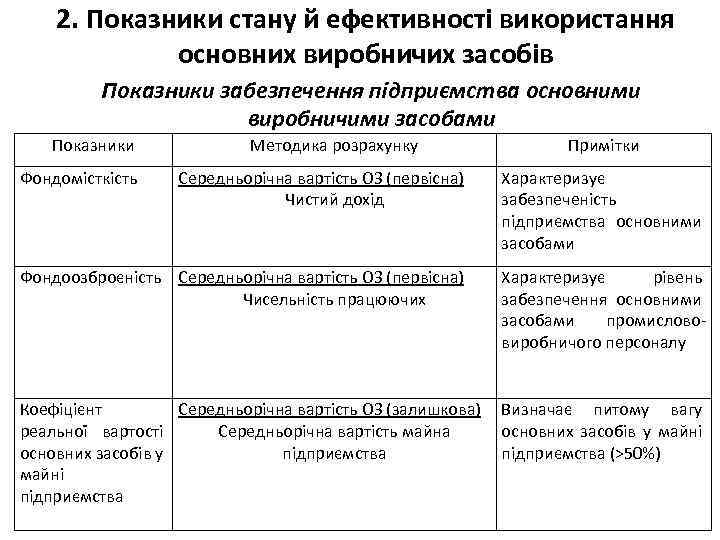 2. Показники стану й ефективності використання основних виробничих засобів

Показники забезпечення підприємства основними виробничими засобами

| Показники | Методика розрахунку | Примітки |
|---|---|---|
| Фондомісткість | $\frac{\text{Середньорічна вартість ОЗ (первісна)}}{\text{Чистий дохід}}$ | Характеризує забезпеченість підприємства основними засобами |
| Фондоозброєність | $\frac{\text{Середньорічна вартість ОЗ (первісна)}}{\text{Чисельність працюючих}}$ | Характеризує рівень забезпечення основними засобами промислово-виробничого персоналу |
| Коефіцієнт реальної вартості основних засобів у майні підприємства | $\frac{\text{Середньорічна вартість ОЗ (залишкова)}}{\text{Середньорічна вартість майна підприємства}}$ | Визначає питому вагу основних засобів у майні підприємства (>50%) |